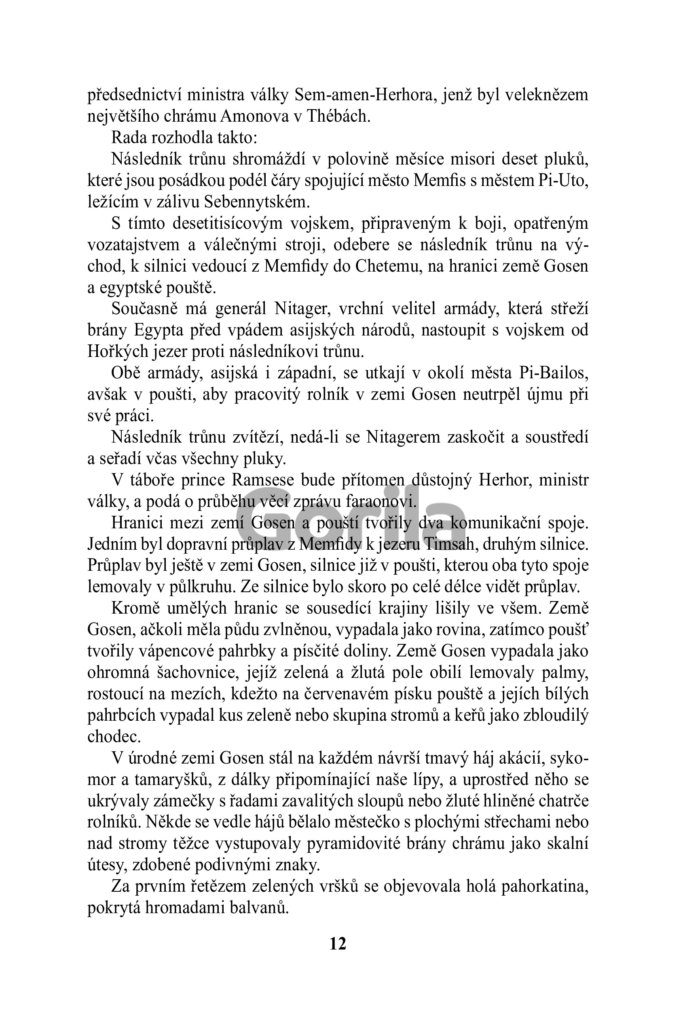 předsednictví ministra války Sem-amen-Herhora, jenž byl veleknězem největšího chrámu Amonova v Thébách.

Rada rozhodla takto:

Následník trůnu shromáždí v polovině měsíce misori deset pluků, které jsou posádkou podél čáry spojující město Memfis s městem Pi-Uto, ležícím v zálivu Sebennytském.

S tímto desetitisícovým vojskem, připraveným k boji, opatřeným vozatajstvem a válečnými stroji, odebere se následník trůnu na východ, k silnici vedoucí z Memfidy do Chetemu, na hranici země Gosen a egyptské pouště.

Současně má generál Nitager, vrchní velitel armády, která střeží brány Egypta před vpádem asijských národů, nastoupit s vojskem od Hořkých jezer proti následníkovi trůnu.

Obě armády, asijská i západní, se utkají v okolí města Pi-Bailos, avšak v poušti, aby pracovitý rolník v zemi Gosen neutrpěl újmu při své práci.

Následník trůnu zvítězí, nedá-li se Nitagerem zaskočit a soustředí a seřadí včas všechny pluky.

V táboře prince Ramsese bude přítomen důstojný Herhor, ministr války, a podá o průběhu věcí zprávu faraonovi.

Hranici mezi zemí Gosen a pouští tvořily dva komunikační spoje. Jedním byl dopravní průplav z Memfidy k jezeru Timsah, druhým silnice. Průplav byl ještě v zemi Gosen, silnice již v poušti, kterou oba tyto spoje lemovaly v půlkruhu. Ze silnice bylo skoro po celé délce vidět průplav.

Kromě umělých hranic se sousedící krajiny lišily ve všem. Země Gosen, ačkoli měla půdu zvlněnou, vypadala jako rovina, zatímco poušť tvořily vápencové pahrbky a písčité doliny. Země Gosen vypadala jako ohromná šachovnice, jejíž zelená a žlutá pole obilí lemovaly palmy, rostoucí na mezích, kdežto na červenavém písku pouště a jejích bílých pahrbcích vypadal kus zeleně nebo skupina stromů a keřů jako zbloudilý chodec.

V úrodné zemi Gosen stál na každém návrší tmavý háj akácií, sykomor a tamaryšků, z dálky připomínající naše lípy, a uprostřed něho se ukrývaly zámečky s řadami zavalitých sloupů nebo žluté hliněné chatrče rolníků. Někde se vedle hájů bělalo městečko s plochými střechami nebo nad stromy těžce vystupovaly pyramidovité brány chrámu jako skalní útesy, zdobené podivnými znaky.

Za prvním řetězem zelených vršků se objevovala holá pahorkatina, pokrytá hromadami balvanů.

12

Gorila